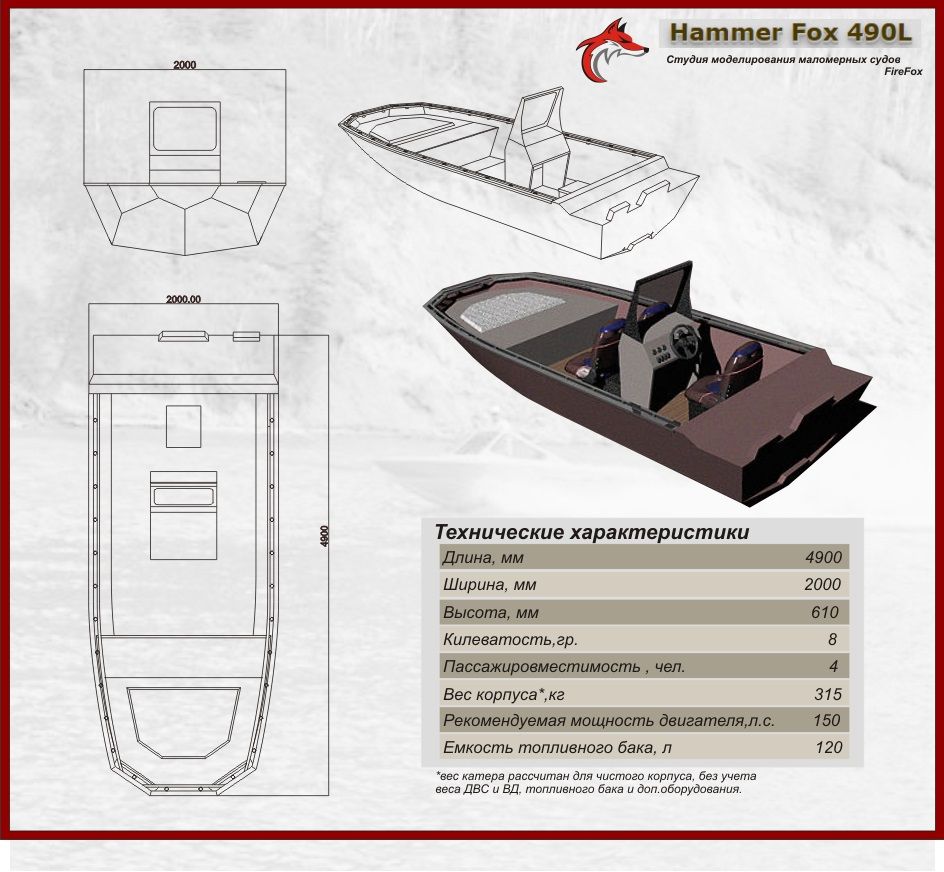 Hammer Fox 490L
Студия моделирования маломерных судов
FireFox

2000

2000.00

4900

Технические характеристики

| | |
|---|---|
| Длина, мм | 4900 |
| Ширина, мм | 2000 |
| Высота, мм | 610 |
| Килеватость,гр. | 8 |
| Пассажировместимость , чел. | 4 |
| Вес корпуса*,кг | 315 |
| Рекомендуемая мощность двигателя,л.с. | 150 |
| Емкость топливного бака, л | 120 |

*вес катера рассчитан для чистого корпуса, без учета веса ДВС и ВД, топливного бака и доп.оборудования.